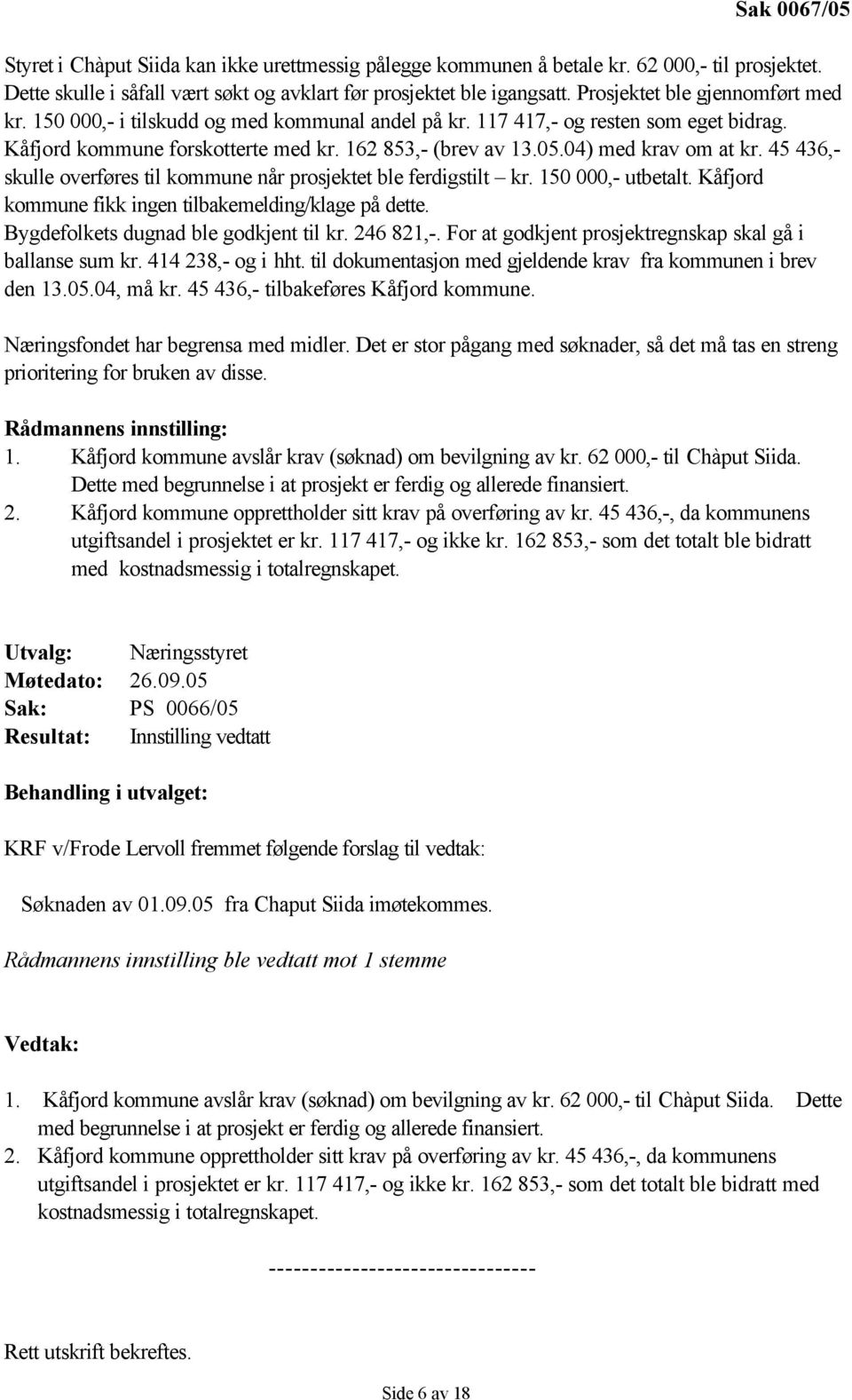 Sak 0067/05

Styret i Chàput Siida kan ikke urettmessig pålegge kommunen å betale kr. 62 000,- til prosjektet. Dette skulle i såfall vært søkt og avklart før prosjektet ble igangsatt. Prosjektet ble gjennomført med kr. 150 000,- i tilskudd og med kommunal andel på kr. 117 417,- og resten som eget bidrag. Kåfjord kommune forskotterte med kr. 162 853,- (brev av 13.05.04) med krav om at kr. 45 436,- skulle overføres til kommune når prosjektet ble ferdigstilt – kr. 150 000,- utbetalt. Kåfjord kommune fikk ingen tilbakemelding/klage på dette.
Bygdefolkets dugnad ble godkjent til kr. 246 821,-. For at godkjent prosjektregnskap skal gå i ballanse sum kr. 414 238,- og i hht. til dokumentasjon med gjeldende krav fra kommunen i brev den 13.05.04, må kr. 45 436,- tilbakeføres Kåfjord kommune.

Næringsfondet har begrensa med midler. Det er stor pågang med søknader, så det må tas en streng prioritering for bruken av disse.

Rådmannens innstilling:
1. Kåfjord kommune avslår krav (søknad) om bevilgning av kr. 62 000,- til Chàput Siida. Dette med begrunnelse i at prosjekt er ferdig og allerede finansiert.
2. Kåfjord kommune opprettholder sitt krav på overføring av kr. 45 436,-, da kommunens utgiftsandel i prosjektet er kr. 117 417,- og ikke kr. 162 853,- som det totalt ble bidratt med kostnadsmessig i totalregnskapet.

Utvalg: Næringsstyret
Møtedato: 26.09.05
Sak: PS 0066/05
Resultat: Innstilling vedtatt

Behandling i utvalget:

KRF v/Frode Lervoll fremmet følgende forslag til vedtak:

Søknaden av 01.09.05 fra Chaput Siida imøtekommes.

Rådmannens innstilling ble vedtatt mot 1 stemme

Vedtak:

1. Kåfjord kommune avslår krav (søknad) om bevilgning av kr. 62 000,- til Chàput Siida. Dette med begrunnelse i at prosjekt er ferdig og allerede finansiert.
2. Kåfjord kommune opprettholder sitt krav på overføring av kr. 45 436,-, da kommunens utgiftsandel i prosjektet er kr. 117 417,- og ikke kr. 162 853,- som det totalt ble bidratt med kostnadsmessig i totalregnskapet.

--------------------------------

Rett utskrift bekreftes.

Side 6 av 18